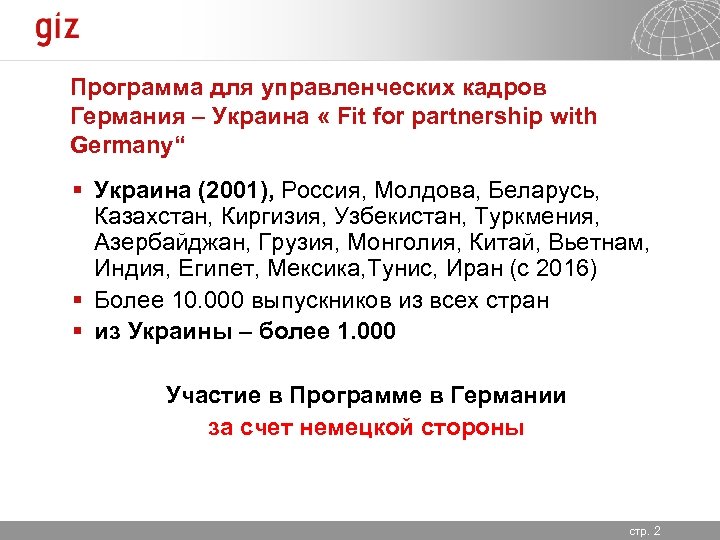 giz

Программа для управленческих кадров Германия – Украина « Fit for partnership with Germany“

▪ **Украина (2001),** Россия, Молдова, Беларусь, Казахстан, Киргизия, Узбекистан, Туркмения, Азербайджан, Грузия, Монголия, Китай, Вьетнам, Индия, Египет, Мексика,Тунис, Иран (с 2016)
▪ Более 10.000 выпускников из всех стран
▪ **из Украины – более 1.000**

Участие в Программе в Германии
за счет немецкой стороны

стр. 2